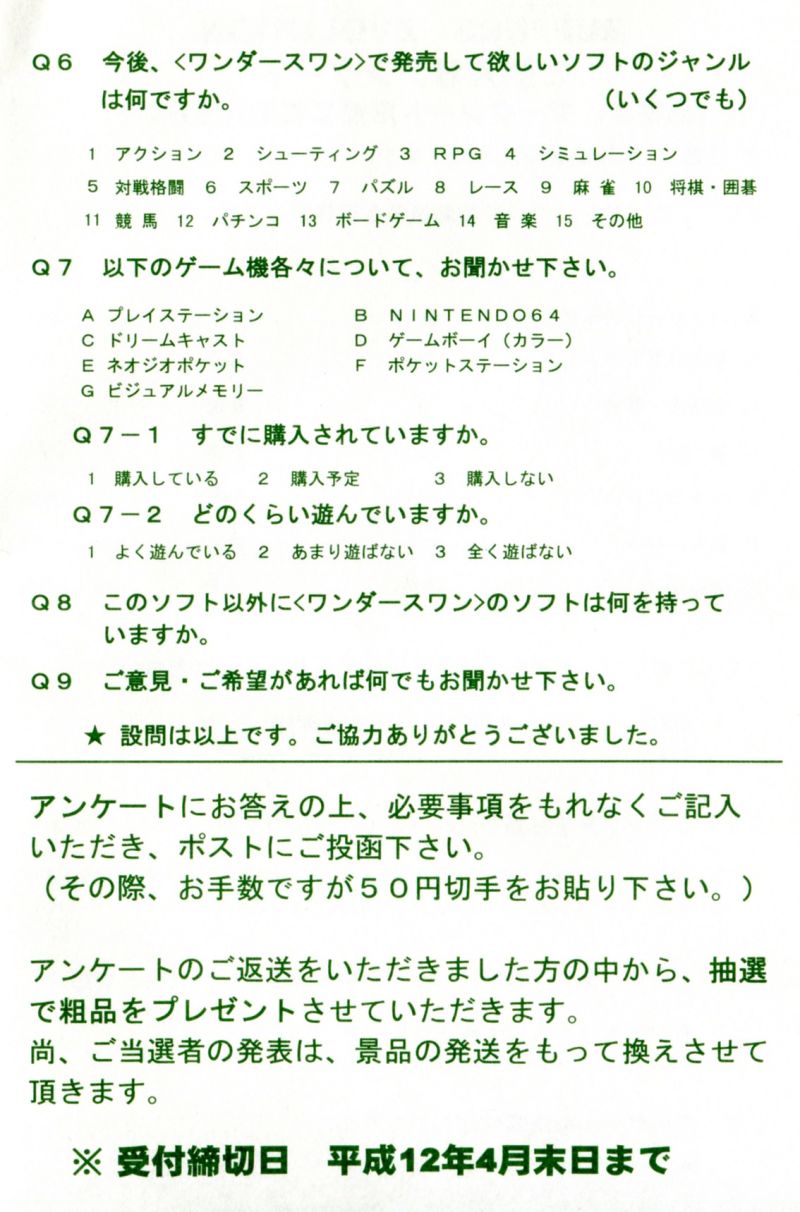 Q６　今後、<ワンダースワン>で発売して欲しいソフトのジャンルは何ですか。　（いくつでも）

1　アクション　2　シューティング　3　RPG　4　シミュレーション
5　対戦格闘　6　スポーツ　7　パズル　8　レース　9　麻雀　10　将棋・囲碁
11　競馬　12　パチンコ　13　ボードゲーム　14　音楽　15　その他

Q７　以下のゲーム機各々について、お聞かせ下さい。

A　プレイステーション　B　NINTENDO64
C　ドリームキャスト　D　ゲームボーイ（カラー）
E　ネオジオポケット　F　ポケットステーション
G　ビジュアルメモリー

Q７－１　すでに購入されていますか。

1　購入している　2　購入予定　3　購入しない

Q７－２　どのくらい遊んでいますか。

1　よく遊んでいる　2　あまり遊ばない　3　全く遊ばない

Q８　このソフト以外に<ワンダースワン>のソフトは何を持っていますか。

Q９　ご意見・ご希望があれば何でもお聞かせ下さい。

★　設問は以上です。ご協力ありがとうございました。

アンケートにお答えの上、必要事項をもれなくご記入いただき、ポストにご投函下さい。
（その際、お手数ですが５０円切手をお貼り下さい。）

アンケートのご返送をいただきました方の中から、抽選で粗品をプレゼントさせていただきます。
尚、ご当選者の発表は、景品の発送をもって換えさせて頂きます。

※ 受付締切日　平成12年4月末日まで